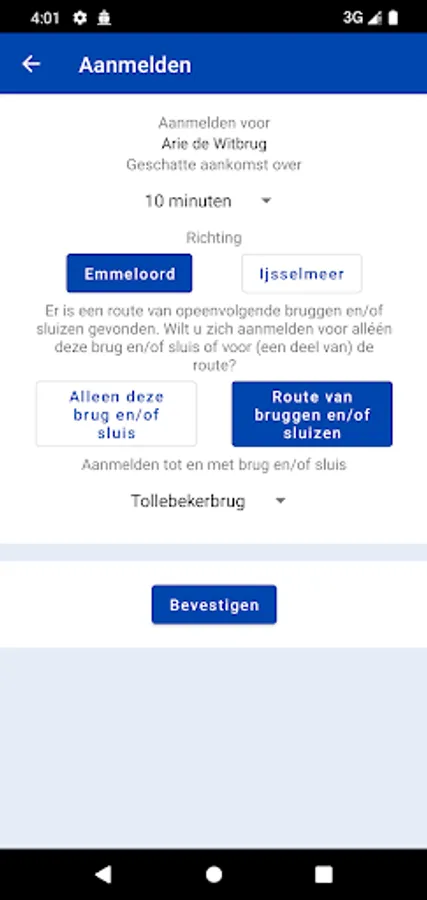 4:01

3G

Aanmelden

Aanmelden voor
Arie de Witbrug
Geschatte aankomst over

10 minuten

Richting

Emmeloord

Ijsselmeer

Er is een route van opeenvolgende bruggen en/of sluizen gevonden. Wilt u zich aanmelden voor alléén deze brug en/of sluis of voor (een deel van) de route?

Alleen deze brug en/of sluis

Route van bruggen en/of sluizen

Aanmelden tot en met brug en/of sluis

Tollebekerbrug

Bevestigen